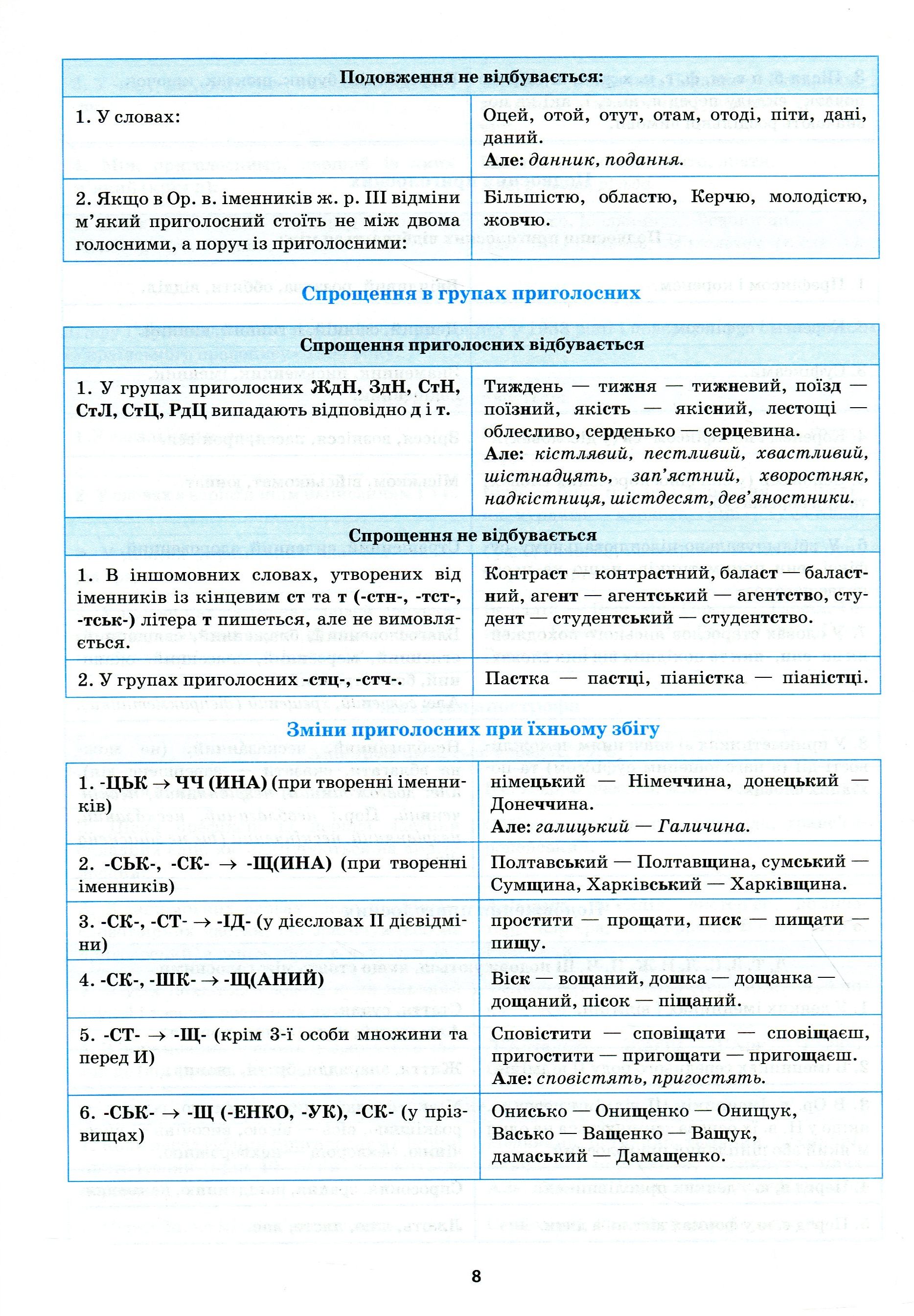 | Подовження не відбувається: | |
|---|---|
| 1. У словах: | Оцей, отой, отут, отам, отоді, піти, дані, даний. Але: данник, подання. |
| 2. Якщо в Ор. в. іменників ж. р. III відміни м'який приголосний стоїть не між двома голосними, а поруч із приголосними: | Більшістю, областю, Керчю, молодістю, жовчю. |

Спрощення в групах приголосних

| Спрощення приголосних відбувається | |
|---|---|
| 1. У групах приголосних ЖдН, ЗдН, СтН, СтЛ, СтЦ, РдЦ випадають відповідно д і т. | Тиждень — тижня — тижневий, поїзд — поїзний, якість — якісний, лестощі — облесливо, серденько — серцевина. Але: кістлявий, пестливий, хвастливий, шістнадцять, зап'ястний, хворостняк, надкістниця, шістдесят, дев'яностники. |
| Спрощення не відбувається | |
| 1. В іншомовних словах, утворених від іменників із кінцевим ст та т (-стн-, -тст-, -тськ-) літера т пишеться, але не вимовляється. | Контраст — контрастний, баласт — баластний, агент — агентський — агентство, студент — студентський — студентство. |
| 2. У групах приголосних -стц-, -стч-. | Пастка — пастці, піаністка — піаністці. |

Зміни приголосних при їхньому збігу

| 1. -ЦЬК → ЧЧ (ИНА) (при творенні іменників) | німецький — Німеччина, донецький — Донеччина. Але: галицький — Галичина. |
|---|---|
| 2. -СЬК-, -СК- → -Щ(ИНА) (при творенні іменників) | Полтавський — Полтавщина, сумський — Сумщина, Харківський — Харківщина. |
| 3. -СК-, -СТ- → -ІД- (у дієсловах II дієвідміни) | простити — прощати, писк — пищати — пищу. |
| 4. -СК-, -ШК- → -Щ(АНИЙ) | Віск — вощаний, дошка — дощанка — дощаний, пісок — піщаний. |
| 5. -СТ- → -Щ- (крім 3-ї особи множини та перед И) | Сповістити — сповіщати — сповіщаєш, пригостити — пригощати — пригощаєш. Але: сповістять, пригостять. |
| 6. -СЬК- → -Щ (-ЕНКО, -УК), -СК- (у прізвищах) | Онисько — Онищенко — Онищук, Васько — Ващенко — Ващук, дамаський — Дамащенко. |

8